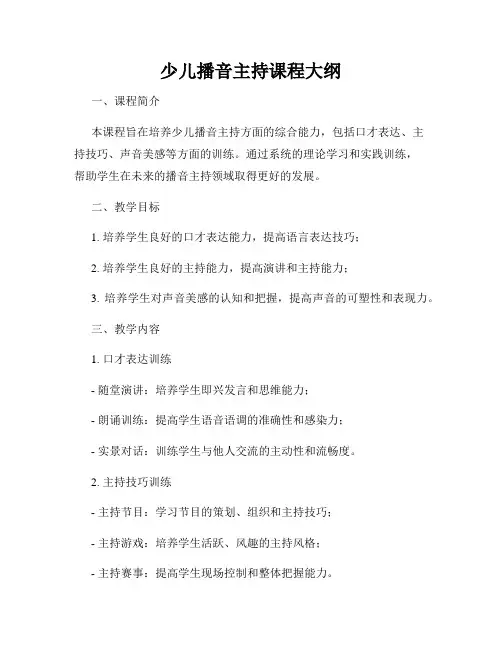 少儿播音主持课程大纲

一、课程简介

本课程旨在培养少儿播音主持方面的综合能力，包括口才表达、主持技巧、声音美感等方面的训练。通过系统的理论学习和实践训练，帮助学生在未来的播音主持领域取得更好的发展。

二、教学目标

1. 培养学生良好的口才表达能力，提高语言表达技巧；

2. 培养学生良好的主持能力，提高演讲和主持能力；

3. 培养学生对声音美感的认知和把握，提高声音的可塑性和表现力。

三、教学内容

1. 口才表达训练

- 随堂演讲：培养学生即兴发言和思维能力；

- 朗诵训练：提高学生语音语调的准确性和感染力；

- 实景对话：训练学生与他人交流的主动性和流畅度。

2. 主持技巧训练

- 主持节目：学习节目的策划、组织和主持技巧；

- 主持游戏：培养学生活跃、风趣的主持风格；

- 主持赛事：提高学生现场控制和整体把握能力。